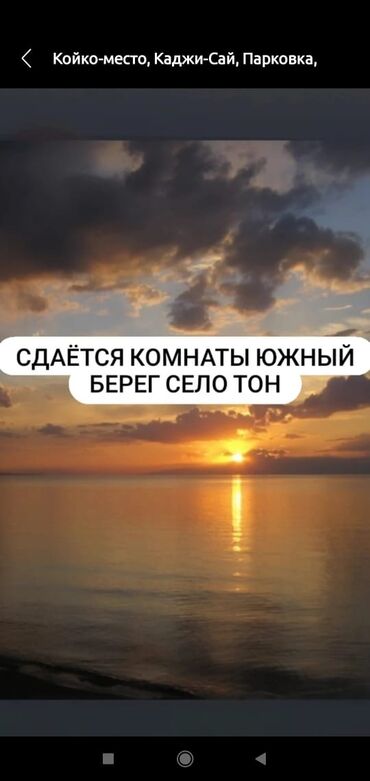 Койко-место, Каджи-Сай, Парковка,

СДАЁТСЯ КОМНАТЫ ЮЖНЫЙ БЕРЕГ СЕЛО ТОН